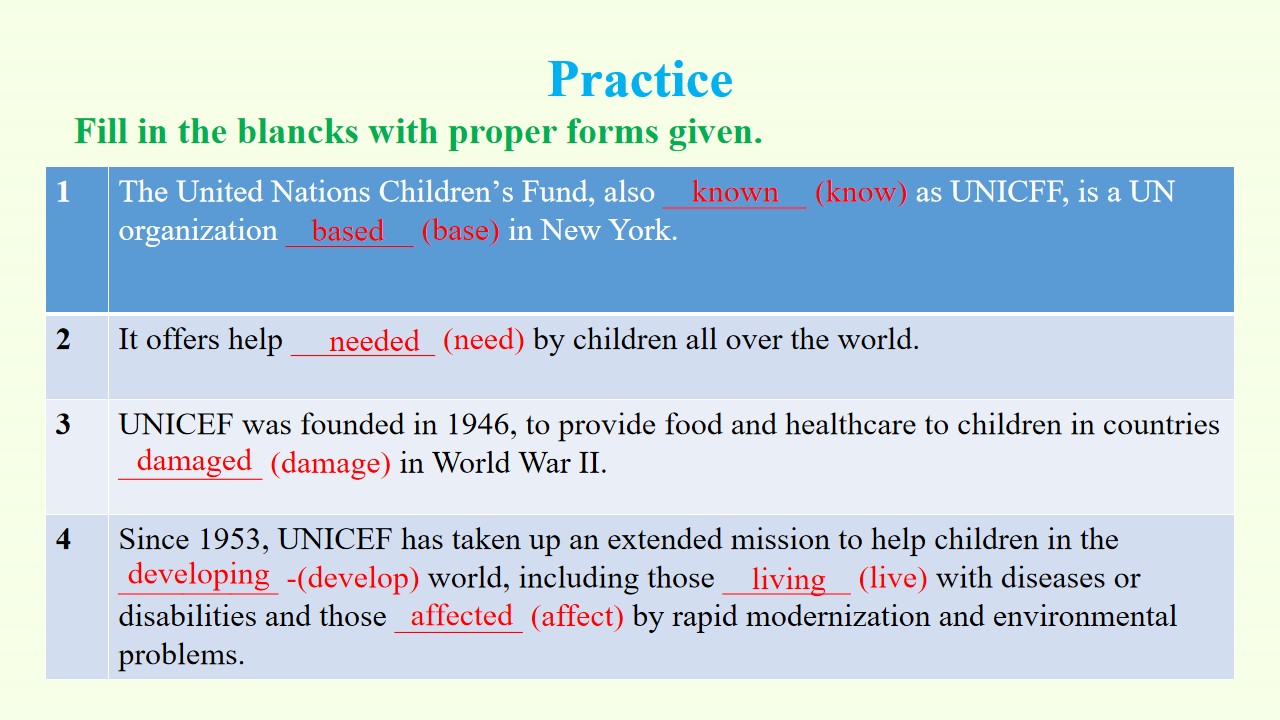 Practice

Fill in the blancks with proper forms given.

| 1 | The United Nations Children's Fund, also known (know) as UNICFF, is a UN organization based (base) in New York. |
|---|---|
| 2 | It offers help needed (need) by children all over the world. |
| 3 | UNICEF was founded in 1946, to provide food and healthcare to children in countries damaged (damage) in World War II. |
| 4 | Since 1953, UNICEF has taken up an extended mission to help children in the developing -(develop) world, including those living (live) with diseases or disabilities and those affected (affect) by rapid modernization and environmental problems. |